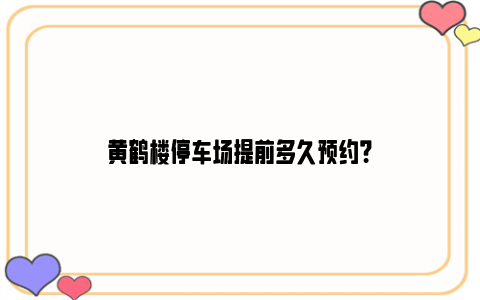 黄鹤楼停车场提前多久预约?